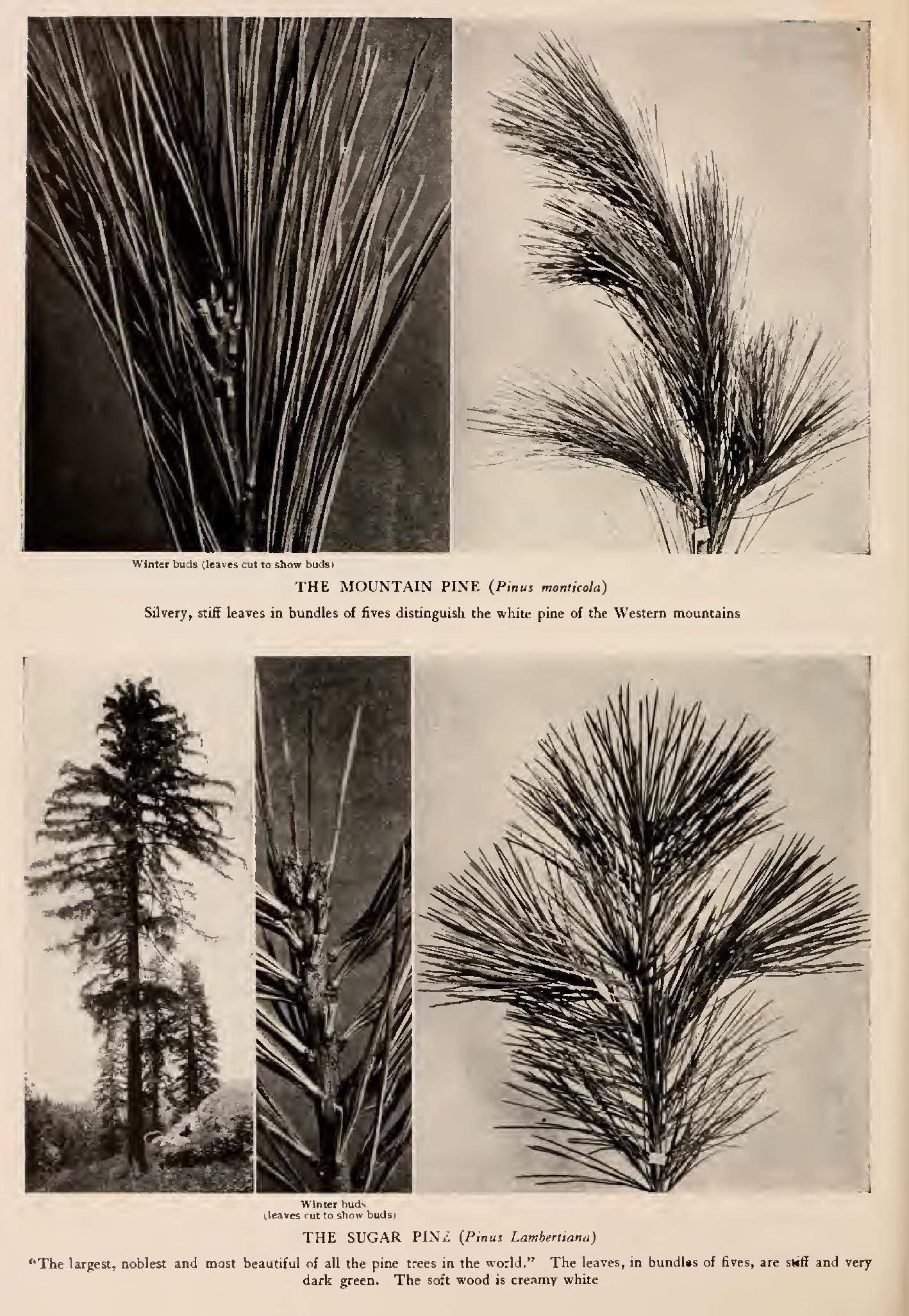 Winter buds (leaves cut to show buds)

THE MOUNTAIN PINE (Pinus monticola)

Silvery, stiff leaves in bundles of fives distinguish the white pine of the Western mountains

Winter buds
(leaves cut to show buds)

THE SUGAR PINE (Pinus Lambertiana)

"The largest, noblest and most beautiful of all the pine trees in the world." The leaves, in bundles of fives, are stiff and very dark green. The soft wood is creamy white